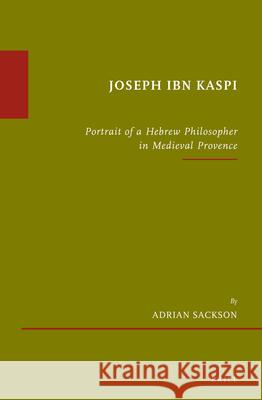 JOSEPH IBN KASPI

Portrait of a Hebrew Philosopher in Medieval Provence

By
ADRIAN SACKSON

Kraina Książek